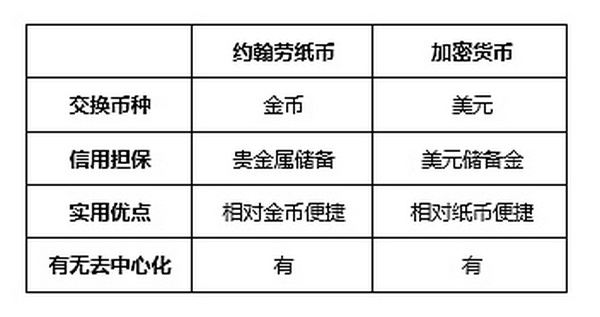 |  | 约翰劳纸币 | 加密货币 |
|---|---|---|
| 交换币种 | 金币 | 美元 |
| 信用担保 | 贵金属储备 | 美元储备金 |
| 实用优点 | 相对金币便捷 | 相对纸币便捷 |
| 有无去中心化 | 有 | 有 |